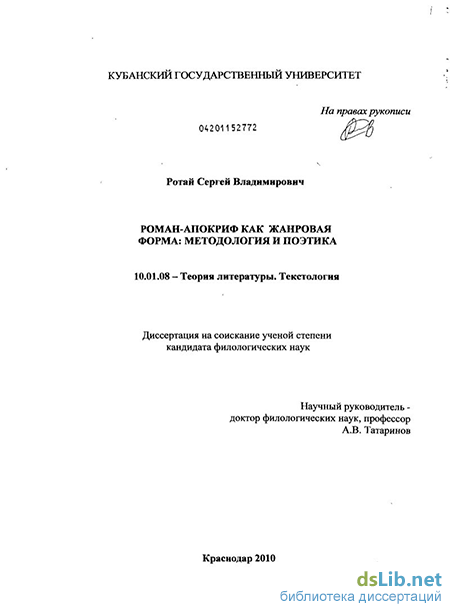 КУБАНСКИЙ ГОСУДАРСТВЕННЫЙ УНИВЕРСИТЕТ

На правах рукописи

04201152772

Ротай Сергей Владимирович

РОМАН-АПОКРИФ КАК ЖАНРОВАЯ ФОРМА: МЕТОДОЛОГИЯ И ПОЭТИКА

10.01.08 – Теория литературы. Текстология

Диссертация на соискание ученой степени кандидата филологических наук

Научный руководитель - доктор филологических наук, профессор А.В. Татаринов

Краснодар 2010

dsLib.net
библиотека диссертаций